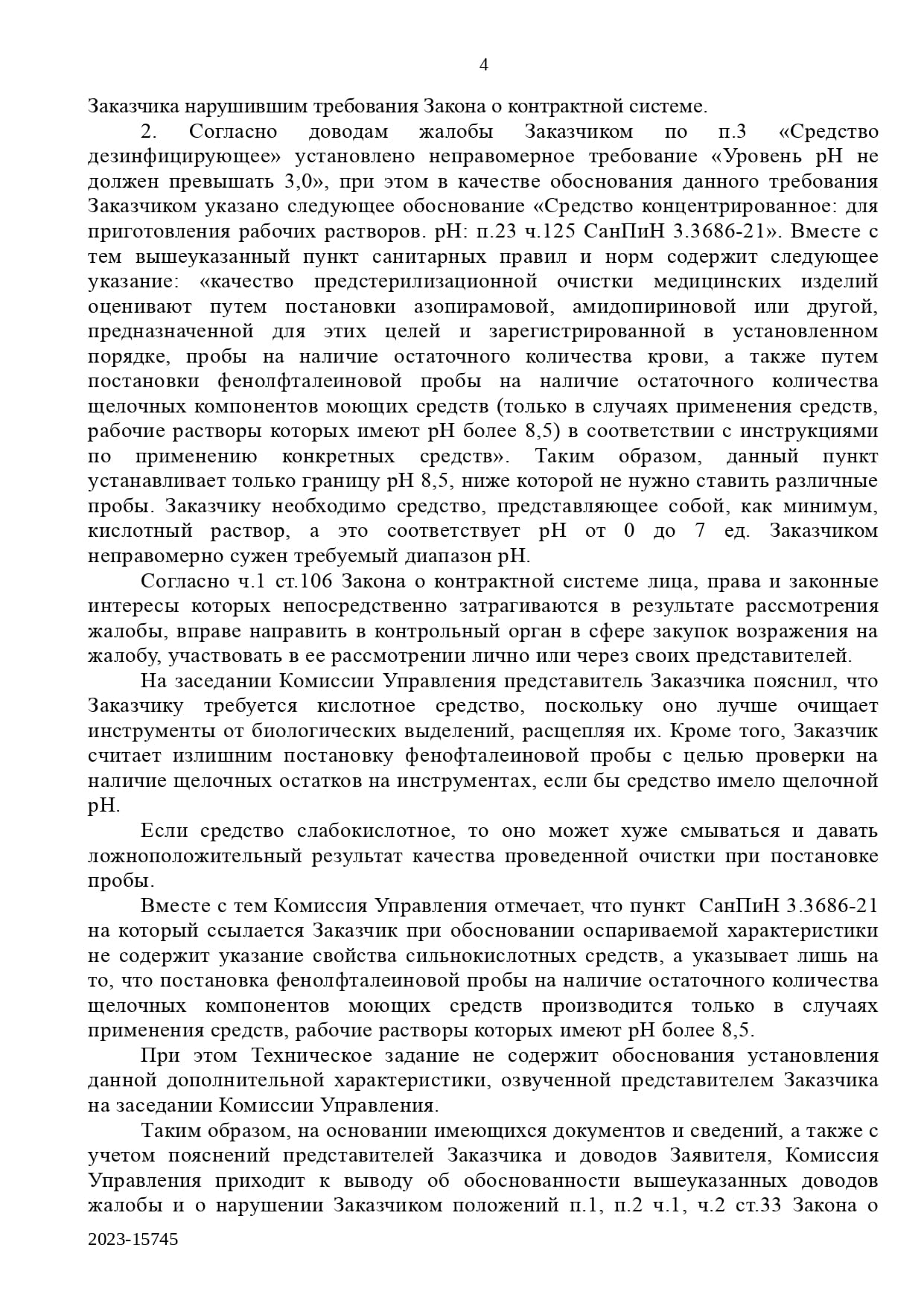 4

Заказчика нарушившим требования Закона о контрактной системе.

2. Согласно доводам жалобы Заказчиком по п.3 «Средство дезинфицирующее» установлено неправомерное требование «Уровень pH не должен превышать 3,0», при этом в качестве обоснования данного требования Заказчиком указано следующее обоснование «Средство концентрированное: для приготовления рабочих растворов. pH: п.23 ч.125 СанПиН 3.3686-21». Вместе с тем вышеуказанный пункт санитарных правил и норм содержит следующее указание: «качество предстерилизационной очистки медицинских изделий оценивают путем постановки азопирамовой, амидопириновой или другой, предназначенной для этих целей и зарегистрированной в установленном порядке, пробы на наличие остаточного количества крови, а также путем постановки фенолфталеиновой пробы на наличие остаточного количества щелочных компонентов моющих средств (только в случаях применения средств, рабочие растворы которых имеют pH более 8,5) в соответствии с инструкциями по применению конкретных средств». Таким образом, данный пункт устанавливает только границу pH 8,5, ниже которой не нужно ставить различные пробы. Заказчику необходимо средство, представляющее собой, как минимум, кислотный раствор, а это соответствует pH от 0 до 7 ед. Заказчиком неправомерно сужен требуемый диапазон pH.

Согласно ч.1 ст.106 Закона о контрактной системе лица, права и законные интересы которых непосредственно затрагиваются в результате рассмотрения жалобы, вправе направить в контрольный орган в сфере закупок возражения на жалобу, участвовать в ее рассмотрении лично или через своих представителей.

На заседании Комиссии Управления представитель Заказчика пояснил, что Заказчику требуется кислотное средство, поскольку оно лучше очищает инструменты от биологических выделений, расщепляя их. Кроме того, Заказчик считает излишним постановку фенофталеиновой пробы с целью проверки на наличие щелочных остатков на инструментах, если бы средство имело щелочной pH.

Если средство слабокислотное, то оно может хуже смываться и давать ложноположительный результат качества проведенной очистки при постановке пробы.

Вместе с тем Комиссия Управления отмечает, что пункт СанПиН 3.3686-21 на который ссылается Заказчик при обосновании оспариваемой характеристики не содержит указание свойства сильнокислотных средств, а указывает лишь на то, что постановка фенолфталеиновой пробы на наличие остаточного количества щелочных компонентов моющих средств производится только в случаях применения средств, рабочие растворы которых имеют pH более 8,5.

При этом Техническое задание не содержит обоснования установления данной дополнительной характеристики, озвученной представителем Заказчика на заседании Комиссии Управления.

Таким образом, на основании имеющихся документов и сведений, а также с учетом пояснений представителей Заказчика и доводов Заявителя, Комиссия Управления приходит к выводу об обоснованности вышеуказанных доводов жалобы и о нарушении Заказчиком положений п.1, п.2 ч.1, ч.2 ст.33 Закона о

2023-15745